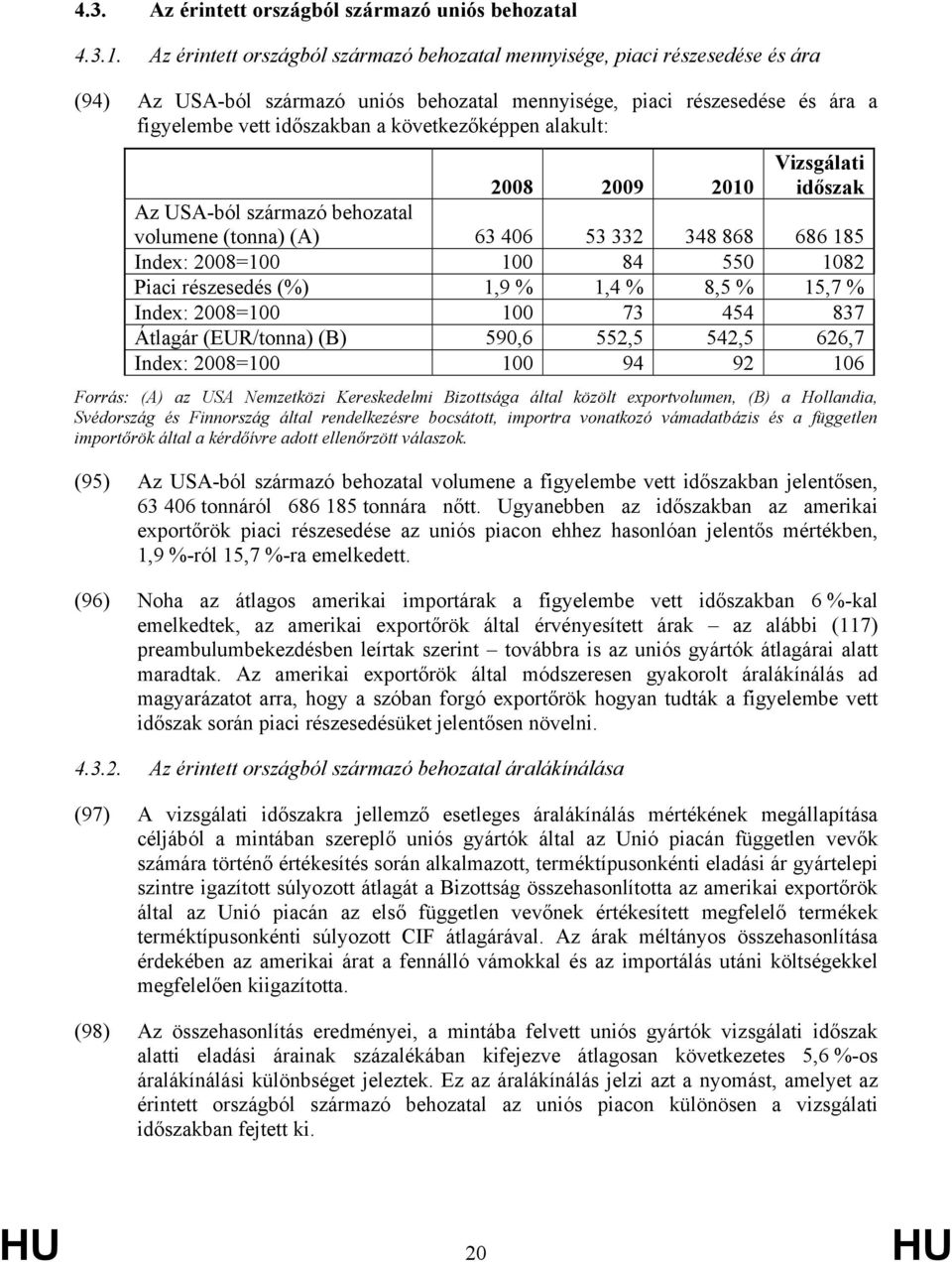 4.3. Az érintett országból származó uniós behozatal

4.3.1. Az érintett országból származó behozatal mennyisége, piaci részesedése és ára

(94) Az USA-ból származó uniós behozatal mennyisége, piaci részesedése és ára a figyelembe vett időszakban a következőképpen alakult:

| | 2008 | 2009 | 2010 | Vizsgálati időszak |
|---|---|---|---|---|
| Az USA-ból származó behozatal volumene (tonna) (A) | 63 406 | 53 332 | 348 868 | 686 185 |
| Index: 2008=100 | 100 | 84 | 550 | 1082 |
| Piaci részesedés (%) | 1,9 % | 1,4 % | 8,5 % | 15,7 % |
| Index: 2008=100 | 100 | 73 | 454 | 837 |
| Átlagár (EUR/tonna) (B) | 590,6 | 552,5 | 542,5 | 626,7 |
| Index: 2008=100 | 100 | 94 | 92 | 106 |

Forrás: (A) az USA Nemzetközi Kereskedelmi Bizottsága által közölt exportvolumen, (B) a Hollandia, Svédország és Finnország által rendelkezésre bocsátott, importra vonatkozó vámadatbázis és a független importőrök által a kérdőívre adott ellenőrzött válaszok.

(95) Az USA-ból származó behozatal volumene a figyelembe vett időszakban jelentősen, 63 406 tonnáról 686 185 tonnára nőtt. Ugyanebben az időszakban az amerikai exportőrök piaci részesedése az uniós piacon ehhez hasonlóan jelentős mértékben, 1,9 %-ról 15,7 %-ra emelkedett.

(96) Noha az átlagos amerikai importárak a figyelembe vett időszakban 6 %-kal emelkedtek, az amerikai exportőrök által érvényesített árak – az alábbi (117) preambulumbekezdésben leírtak szerint – továbbra is az uniós gyártók átlagárai alatt maradtak. Az amerikai exportőrök által módszeresen gyakorolt áralákínálás ad magyarázatot arra, hogy a szóban forgó exportőrök hogyan tudták a figyelembe vett időszak során piaci részesedésüket jelentősen növelni.

4.3.2. Az érintett országból származó behozatal áralákínálása

(97) A vizsgálati időszakra jellemző esetleges áralákínálás mértékének megállapítása céljából a mintában szereplő uniós gyártók által az Unió piacán független vevők számára történő értékesítés során alkalmazott, terméktípusonkénti eladási ár gyártelepi szintre igazított súlyozott átlagát a Bizottság összehasonlította az amerikai exportőrök által az Unió piacán az első független vevőnek értékesített megfelelő termékek terméktípusonkénti súlyozott CIF átlagárával. Az árak méltányos összehasonlítása érdekében az amerikai árat a fennálló vámokkal és az importálás utáni költségekkel megfelelően kiigazította.

(98) Az összehasonlítás eredményei, a mintába felvett uniós gyártók vizsgálati időszak alatti eladási árainak százalékában kifejezve átlagosan következetes 5,6 %-os áralákínálási különbséget jeleztek. Ez az áralákínálás jelzi azt a nyomást, amelyet az érintett országból származó behozatal az uniós piacon különösen a vizsgálati időszakban fejtett ki.

HU 20 HU